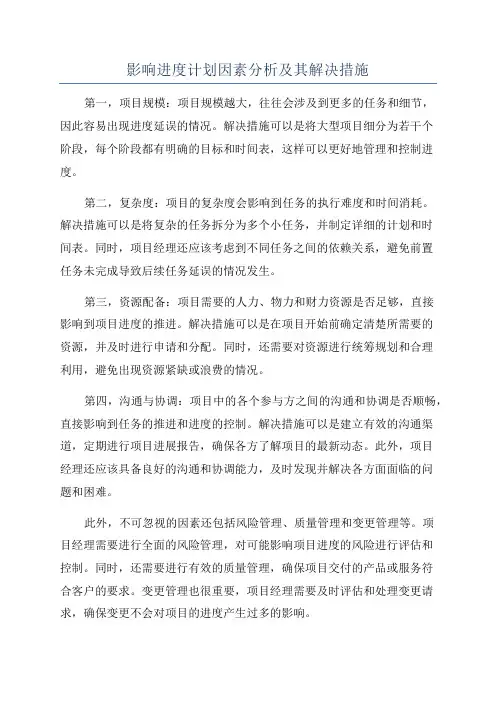 影响进度计划因素分析及其解决措施

第一，项目规模：项目规模越大，往往会涉及到更多的任务和细节，因此容易出现进度延误的情况。解决措施可以是将大型项目细分为若干个阶段，每个阶段都有明确的目标和时间表，这样可以更好地管理和控制进度。

第二，复杂度：项目的复杂度会影响到任务的执行难度和时间消耗。解决措施可以是将复杂的任务拆分为多个小任务，并制定详细的计划和时间表。同时，项目经理还应该考虑到不同任务之间的依赖关系，避免前置任务未完成导致后续任务延误的情况发生。

第三，资源配备：项目需要的人力、物力和财力资源是否足够，直接影响到项目进度的推进。解决措施可以是在项目开始前确定清楚所需要的资源，并及时进行申请和分配。同时，还需要对资源进行统筹规划和合理利用，避免出现资源紧缺或浪费的情况。

第四，沟通与协调：项目中的各个参与方之间的沟通和协调是否顺畅，直接影响到任务的推进和进度的控制。解决措施可以是建立有效的沟通渠道，定期进行项目进展报告，确保各方了解项目的最新动态。此外，项目经理还应该具备良好的沟通和协调能力，及时发现并解决各方面面临的问题和困难。

此外，不可忽视的因素还包括风险管理、质量管理和变更管理等。项目经理需要进行全面的风险管理，对可能影响项目进度的风险进行评估和控制。同时，还需要进行有效的质量管理，确保项目交付的产品或服务符合客户的要求。变更管理也很重要，项目经理需要及时评估和处理变更请求，确保变更不会对项目的进度产生过多的影响。